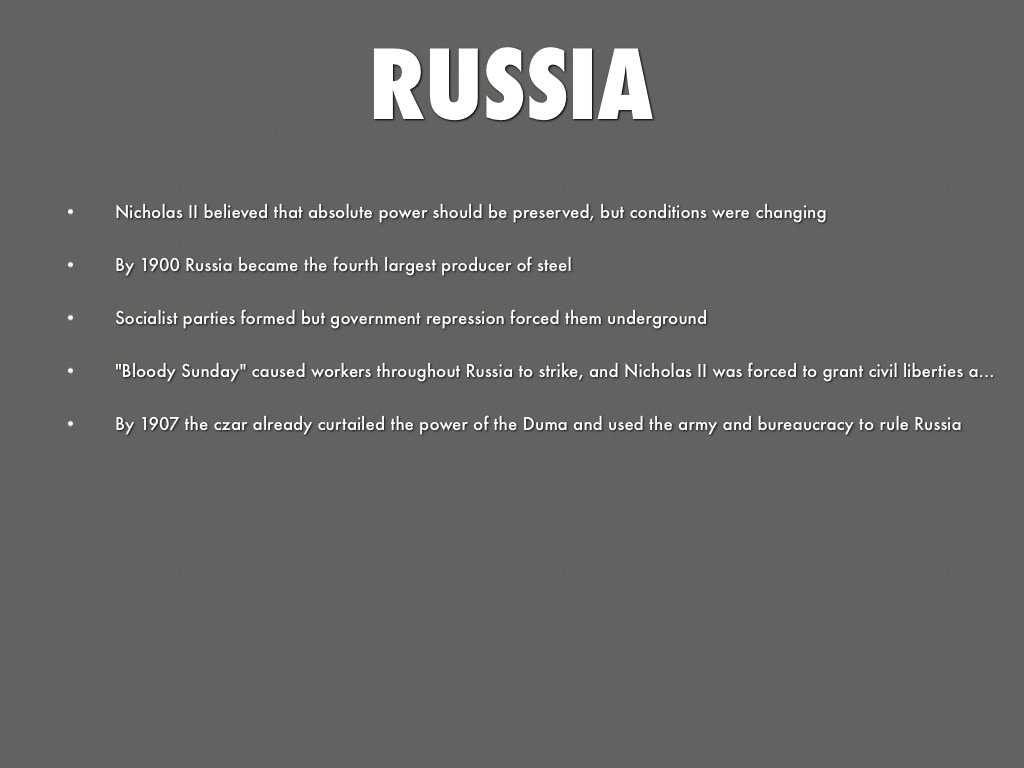 RUSSIA

• Nicholas II believed that absolute power should be preserved, but conditions were changing

• By 1900 Russia became the fourth largest producer of steel

• Socialist parties formed but government repression forced them underground

• "Bloody Sunday" caused workers throughout Russia to strike, and Nicholas II was forced to grant civil liberties a...

• By 1907 the czar already curtailed the power of the Duma and used the army and bureaucracy to rule Russia